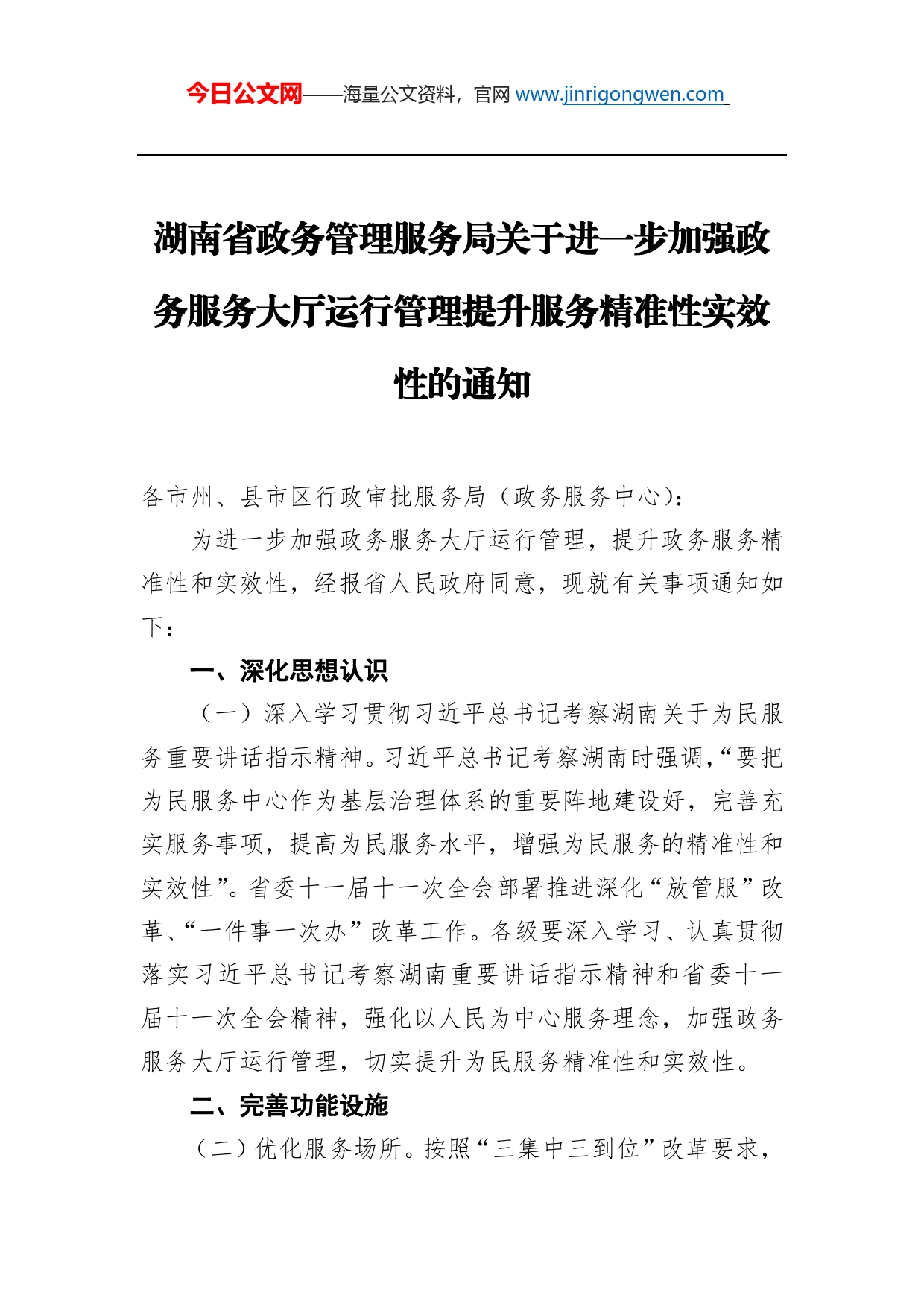 今日公文网——海量公文资料，官网 www.jinrigongwen.com

湖南省政务管理服务局关于进一步加强政务服务大厅运行管理提升服务精准性实效性的通知

各市州、县市区行政审批服务局（政务服务中心）：

为进一步加强政务服务大厅运行管理，提升政务服务精准性和实效性，经报省人民政府同意，现就有关事项通知如下：

一、深化思想认识

（一）深入学习贯彻习近平总书记考察湖南关于为民服务重要讲话指示精神。习近平总书记考察湖南时强调，“要把为民服务中心作为基层治理体系的重要阵地建设好，完善充实服务事项，提高为民服务水平，增强为民服务的精准性和实效性”。省委十一届十一次全会部署推进深化“放管服”改革、“一件事一次办”改革工作。各级要深入学习、认真贯彻落实习近平总书记考察湖南重要讲话指示精神和省委十一届十一次全会精神，强化以人民为中心服务理念，加强政务服务大厅运行管理，切实提升为民服务精准性和实效性。

二、完善功能设施

（二）优化服务场所。按照“三集中三到位”改革要求，